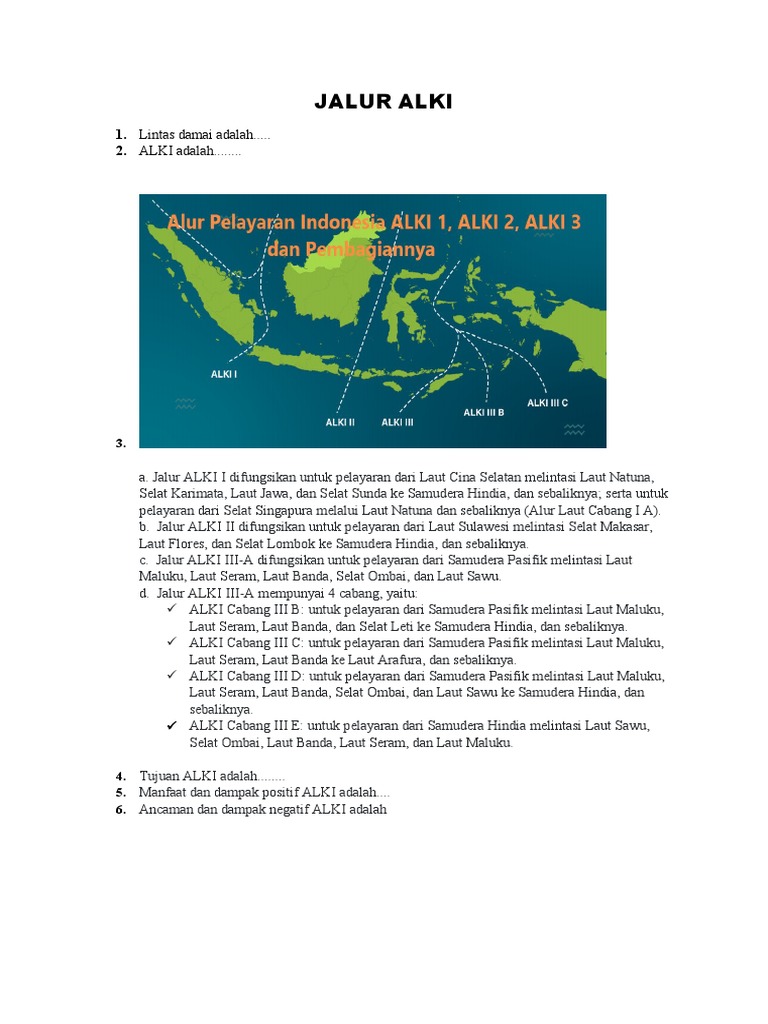 JALUR ALKI

1. Lintas damai adalah.....
2. ALKI adalah........

Alur Pelayaran Indonesia ALKI 1, ALKI 2, ALKI 3 dan Pembagiannya

ALKI I
ALKI II
ALKI III
ALKI III B
ALKI III C

3.

a. Jalur ALKI I difungsikan untuk pelayaran dari Laut Cina Selatan melintasi Laut Natuna, Selat Karimata, Laut Jawa, dan Selat Sunda ke Samudera Hindia, dan sebaliknya; serta untuk pelayaran dari Selat Singapura melalui Laut Natuna dan sebaliknya (Alur Laut Cabang I A).
b. Jalur ALKI II difungsikan untuk pelayaran dari Laut Sulawesi melintasi Selat Makasar, Laut Flores, dan Selat Lombok ke Samudera Hindia, dan sebaliknya.
c. Jalur ALKI III-A difungsikan untuk pelayaran dari Samudera Pasifik melintasi Laut Maluku, Laut Seram, Laut Banda, Selat Ombai, dan Laut Sawu.
d. Jalur ALKI III-A mempunyai 4 cabang, yaitu:
✓ ALKI Cabang III B: untuk pelayaran dari Samudera Pasifik melintasi Laut Maluku, Laut Seram, Laut Banda, dan Selat Leti ke Samudera Hindia, dan sebaliknya.
✓ ALKI Cabang III C: untuk pelayaran dari Samudera Pasifik melintasi Laut Maluku, Laut Seram, Laut Banda ke Laut Arafura, dan sebaliknya.
✓ ALKI Cabang III D: untuk pelayaran dari Samudera Pasifik melintasi Laut Maluku, Laut Seram, Laut Banda, Selat Ombai, dan Laut Sawu ke Samudera Hindia, dan sebaliknya.
✓ ALKI Cabang III E: untuk pelayaran dari Samudera Hindia melintasi Laut Sawu, Selat Ombai, Laut Banda, Laut Seram, dan Laut Maluku.

4. Tujuan ALKI adalah........
5. Manfaat dan dampak positif ALKI adalah....
6. Ancaman dan dampak negatif ALKI adalah